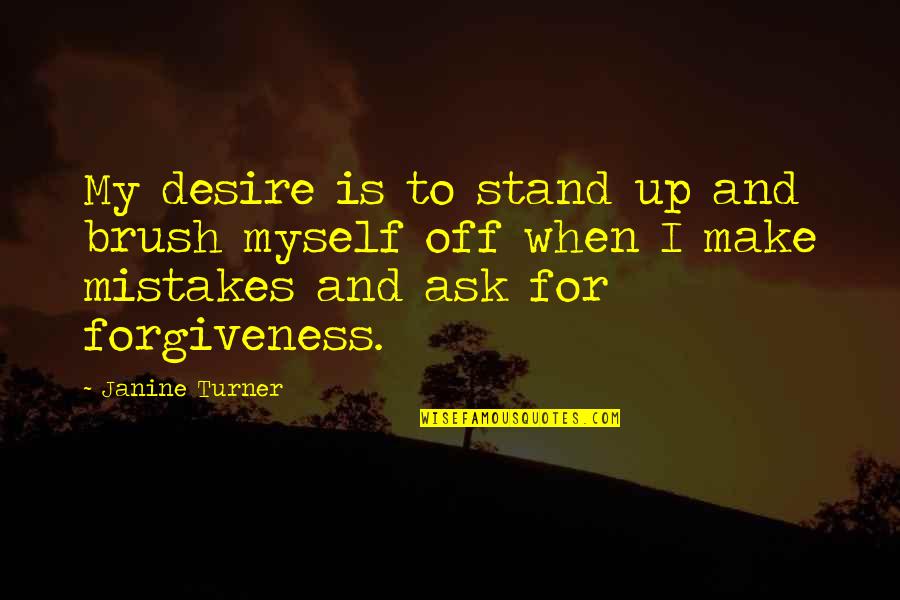 My desire is to stand up and brush myself off when I make mistakes and ask for forgiveness.

- Janine Turner

WISEFAMOUSQUOTES.COM